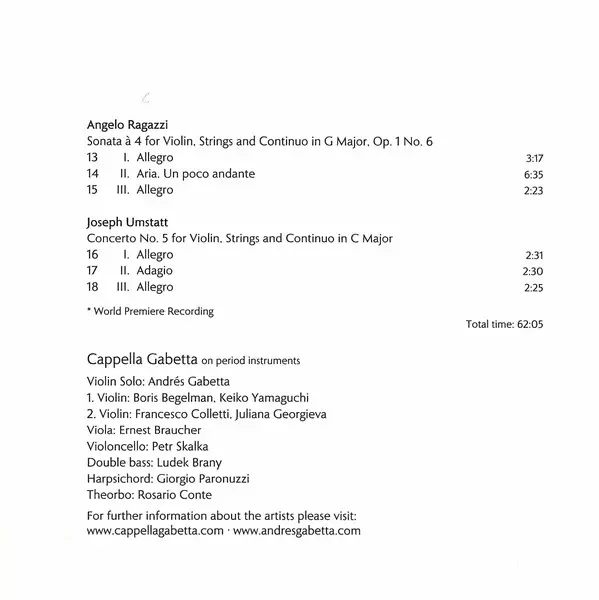 Angelo Ragazzi
Sonata à 4 for Violin, Strings and Continuo in G Major, Op. 1 No. 6
13 I. Allegro 3:17
14 II. Aria. Un poco andante 6:35
15 III. Allegro 2:23

Joseph Umstatt
Concerto No. 5 for Violin, Strings and Continuo in C Major
16 I. Allegro 2:31
17 II. Adagio 2:30
18 III. Allegro 2:25

* World Premiere Recording

Total time: 62:05

Cappella Gabetta on period instruments

Violin Solo: Andrés Gabetta
1. Violin: Boris Begelman, Keiko Yamaguchi
2. Violin: Francesco Colletti, Juliana Georgieva
Viola: Ernest Braucher
Violoncello: Petr Skalka
Double bass: Ludek Brany
Harpsichord: Giorgio Paronuzzi
Theorbo: Rosario Conte

For further information about the artists please visit:
www.cappellagabetta.com · www.andresgabetta.com